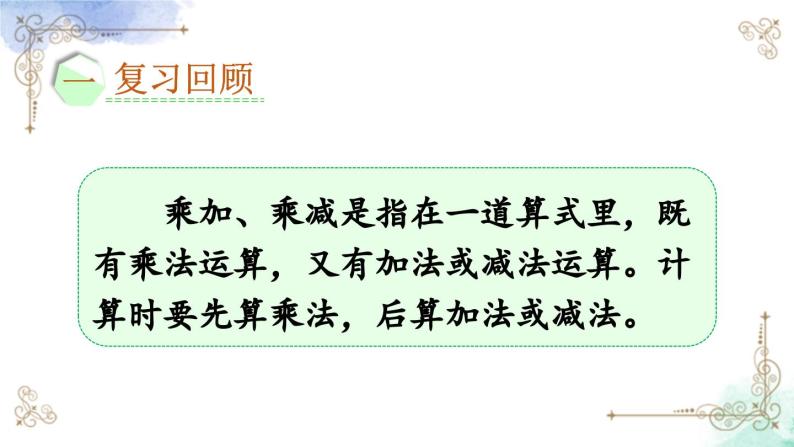 一 复习回顾

乘加、乘减是指在一道算式里，既有乘法运算，又有加法或减法运算。计算时要先算乘法，后算加法或减法。